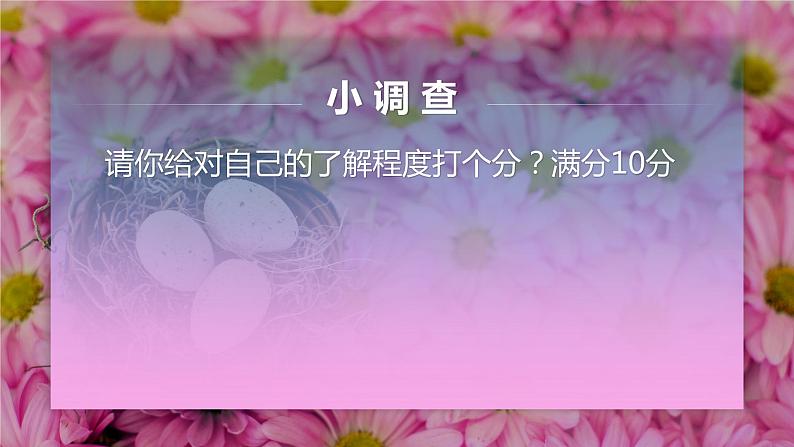 小调查

请你给对自己的了解程度打个分？满分10分